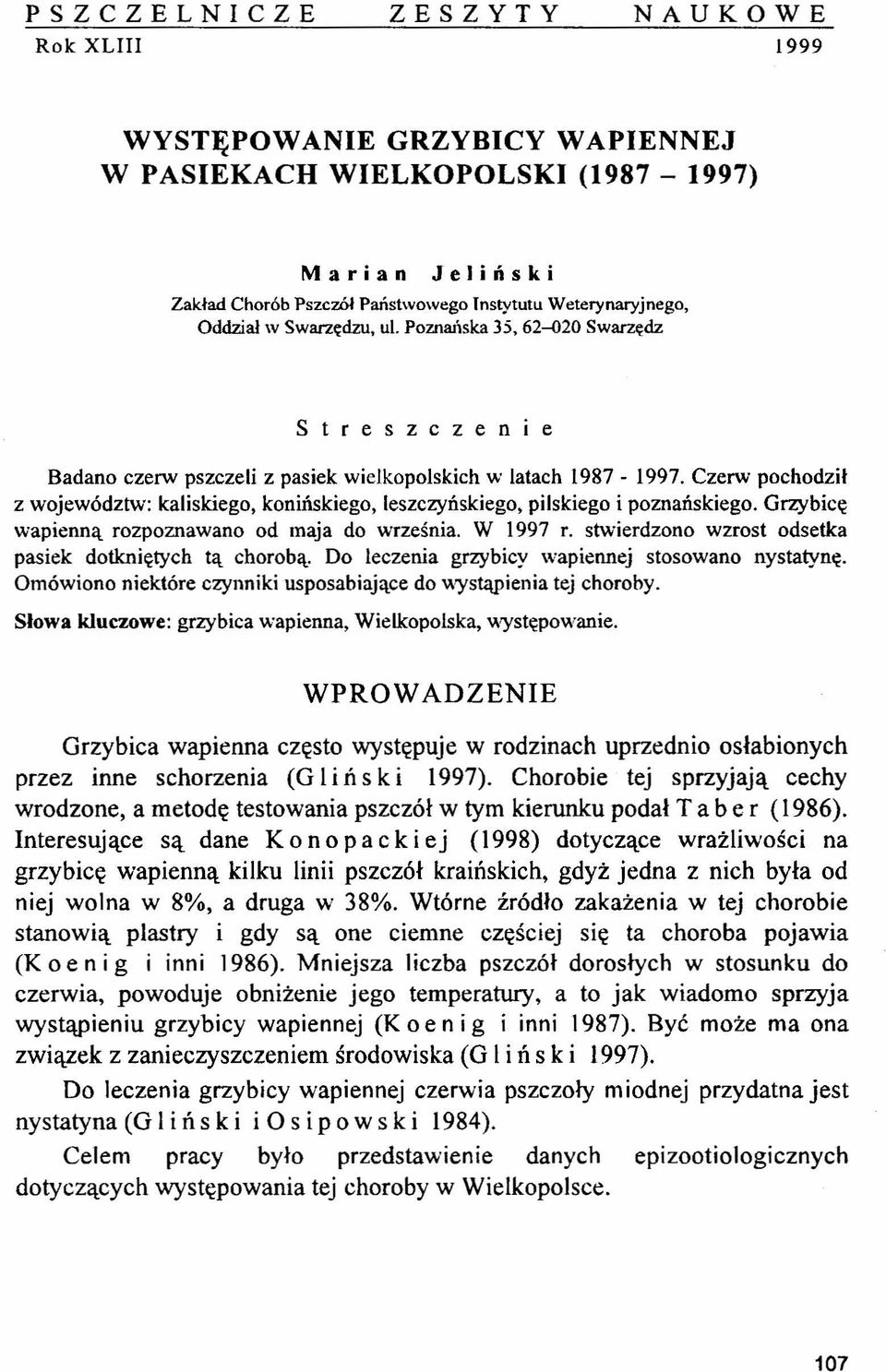 PSZCZELNICZE ZESZYTY NAUKOWE
Rok XLIII 1999

WYSTĘPOWANIE GRZYBICY WAPIENNEJ W PASIEKACH WIELKOPOLSKI (1987 – 1997)

Marian Jeliński
Zakład Chorób Pszczół Państwowego Instytutu Weterynaryjnego, Oddział w Swarzędzu, ul. Poznańska 35, 62–020 Swarzędz

Streszczenie

Badano czerw pszczeli z pasiek wielkopolskich w latach 1987 - 1997. Czerw pochodził z województw: kaliskiego, konińskiego, leszczyńskiego, pilskiego i poznańskiego. Grzybicę wapienną rozpoznawano od maja do września. W 1997 r. stwierdzono wzrost odsetka pasiek dotkniętych tą chorobą. Do leczenia grzybicy wapiennej stosowano nystatynę. Omówiono niektóre czynniki usposabiające do wystąpienia tej choroby.

Słowa kluczowe: grzybica wapienna, Wielkopolska, występowanie.

WPROWADZENIE

Grzybica wapienna często występuje w rodzinach uprzednio osłabionych przez inne schorzenia (Gliński 1997). Chorobie tej sprzyjają cechy wrodzone, a metodę testowania pszczół w tym kierunku podał Taber (1986). Interesujące są dane Konopackiej (1998) dotyczące wrażliwości na grzybicę wapienną kilku linii pszczół kraińskich, gdyż jedna z nich była od niej wolna w 8%, a druga w 38%. Wtórne źródło zakażenia w tej chorobie stanowią plastry i gdy są one ciemne częściej się ta choroba pojawia (Koenig i inni 1986). Mniejsza liczba pszczół dorosłych w stosunku do czerwia, powoduje obniżenie jego temperatury, a to jak wiadomo sprzyja wystąpieniu grzybicy wapiennej (Koenig i inni 1987). Być może ma ona związek z zanieczyszczeniem środowiska (Gliński 1997).

Do leczenia grzybicy wapiennej czerwia pszczoły miodnej przydatna jest nystatyna (Gliński i Osipowski 1984).

Celem pracy było przedstawienie danych epizootiologicznych dotyczących występowania tej choroby w Wielkopolsce.

107